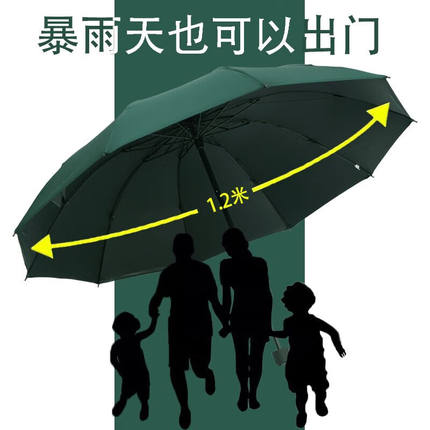 暴雨天也可以出门

1.2米